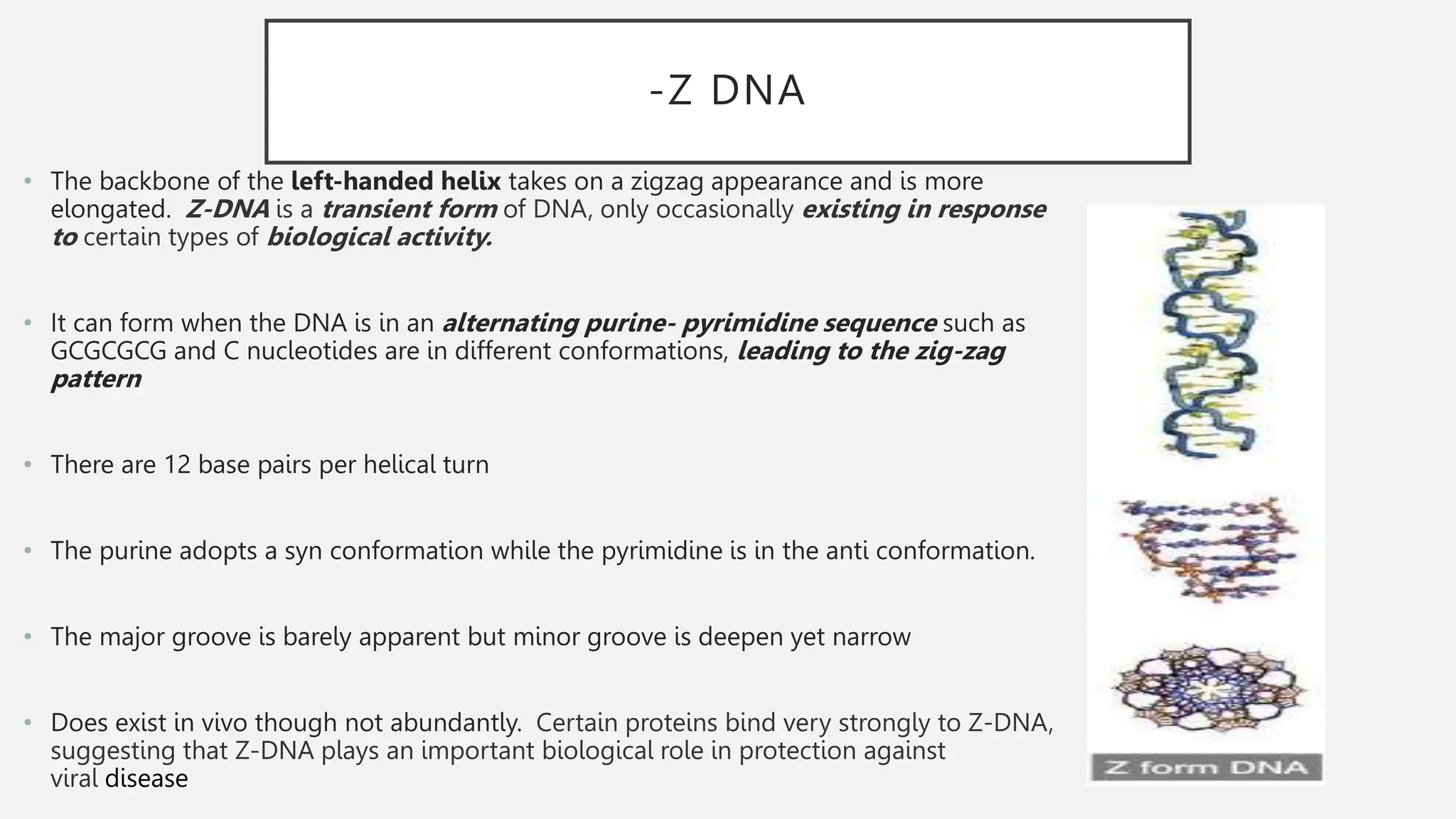 -Z DNA

• The backbone of the left-handed helix takes on a zigzag appearance and is more elongated. Z-DNA is a transient form of DNA, only occasionally existing in response to certain types of biological activity.

• It can form when the DNA is in an alternating purine- pyrimidine sequence such as GCGCGCG and C nucleotides are in different conformations, leading to the zig-zag pattern

• There are 12 base pairs per helical turn

• The purine adopts a syn conformation while the pyrimidine is in the anti conformation.

• The major groove is barely apparent but minor groove is deepen yet narrow

• Does exist in vivo though not abundantly. Certain proteins bind very strongly to Z-DNA, suggesting that Z-DNA plays an important biological role in protection against viral disease

Z form DNA